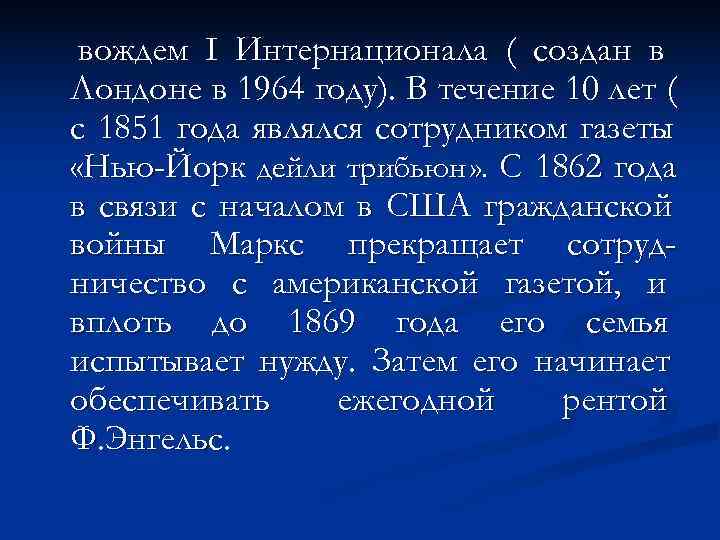 вождем I Интернационала ( создан в Лондоне в 1964 году). В течение 10 лет ( с 1851 года являлся сотрудником газеты «Нью-Йорк дейли трибьюн». С 1862 года в связи с началом в США гражданской войны Маркс прекращает сотрудничество с американской газетой, и вплоть до 1869 года его семья испытывает нужду. Затем его начинает обеспечивать ежегодной рентой Ф.Энгельс.